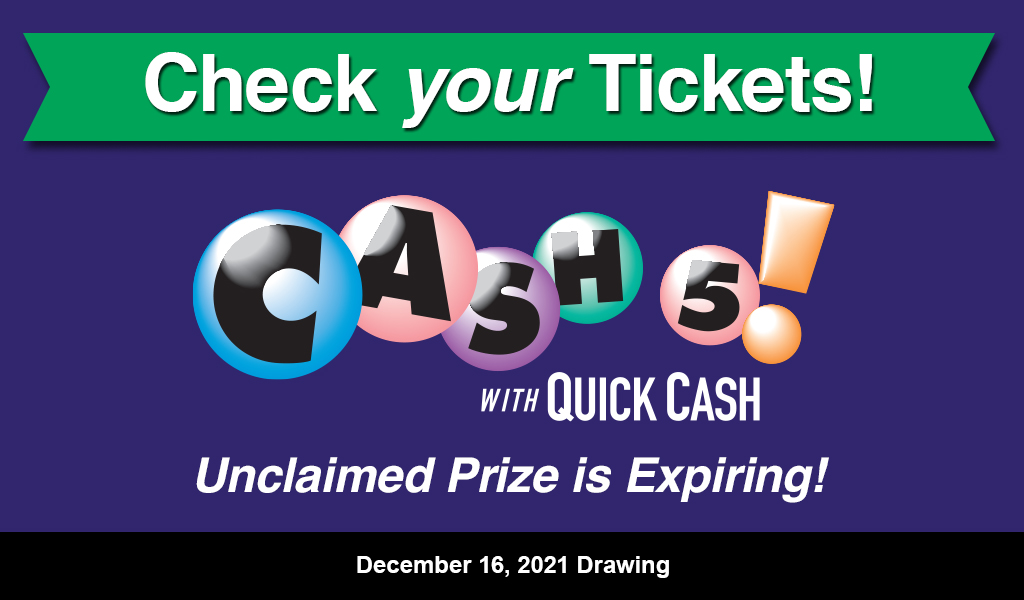 Check your Tickets!

CASH 5!

WITH QUICK CASH

Unclaimed Prize is Expiring!

December 16, 2021 Drawing